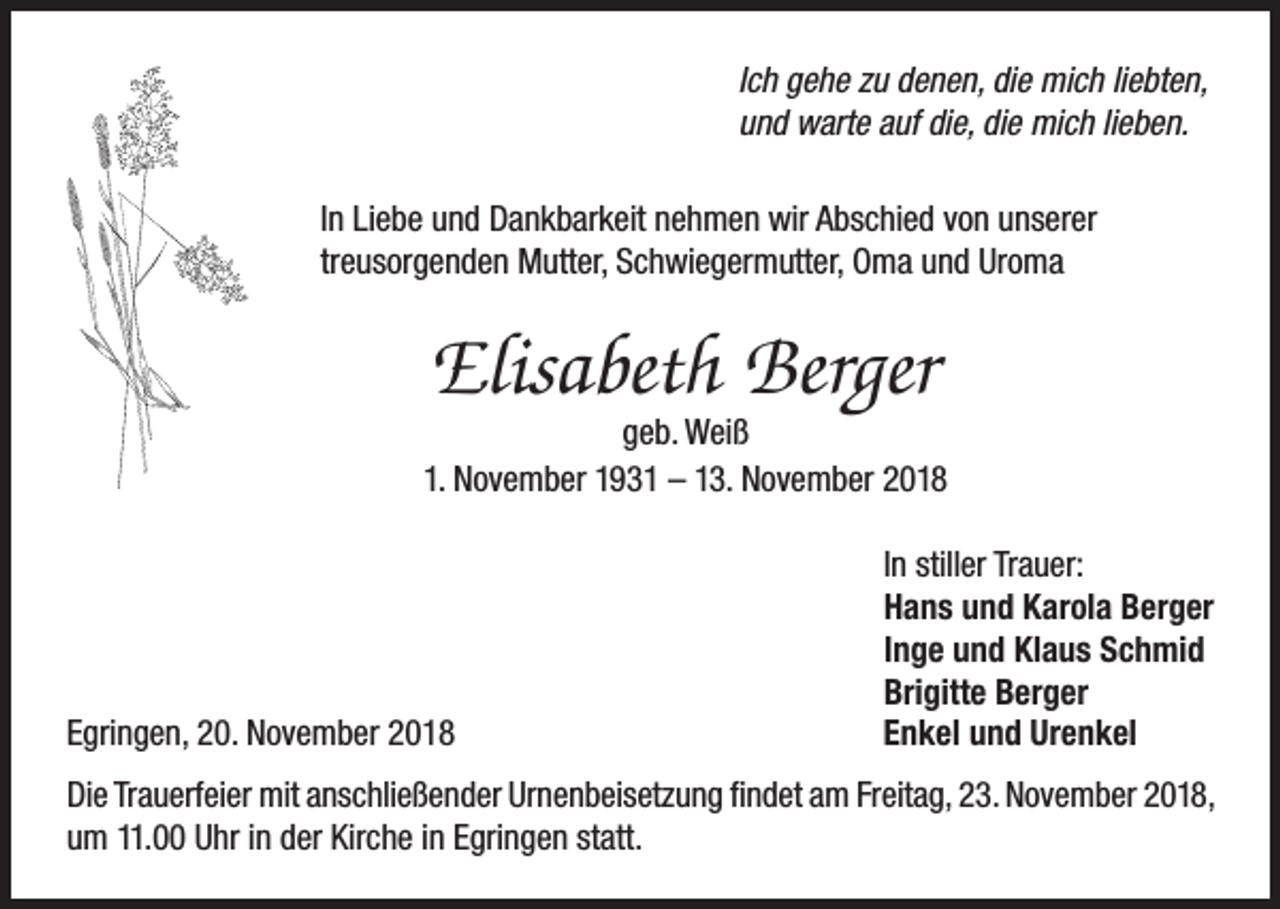 Ich gehe zu denen, die mich liebten,
und warte auf die, die mich lieben.

In Liebe und Dankbarkeit nehmen wir Abschied von unserer treusorgenden Mutter, Schwiegermutter, Oma und Uroma

Elisabeth Berger

geb. Weiß

1. November 1931 – 13. November 2018

In stiller Trauer:
Hans und Karola Berger
Inge und Klaus Schmid
Brigitte Berger
Enkel und Urenkel

Egringen, 20. November 2018

Die Trauerfeier mit anschließender Urnenbeisetzung findet am Freitag, 23. November 2018, um 11.00 Uhr in der Kirche in Egringen statt.